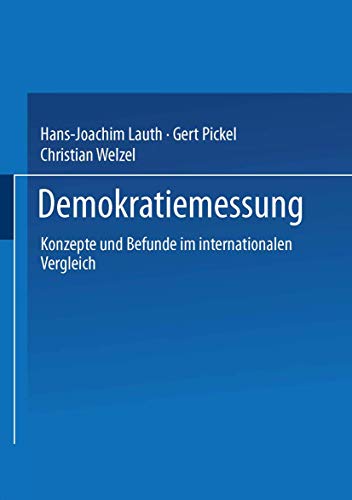 Hans-Joachim Lauth · Gert Pickel
Christian Welzel

Demokratiemessung

Konzepte und Befunde im internationalen Vergleich